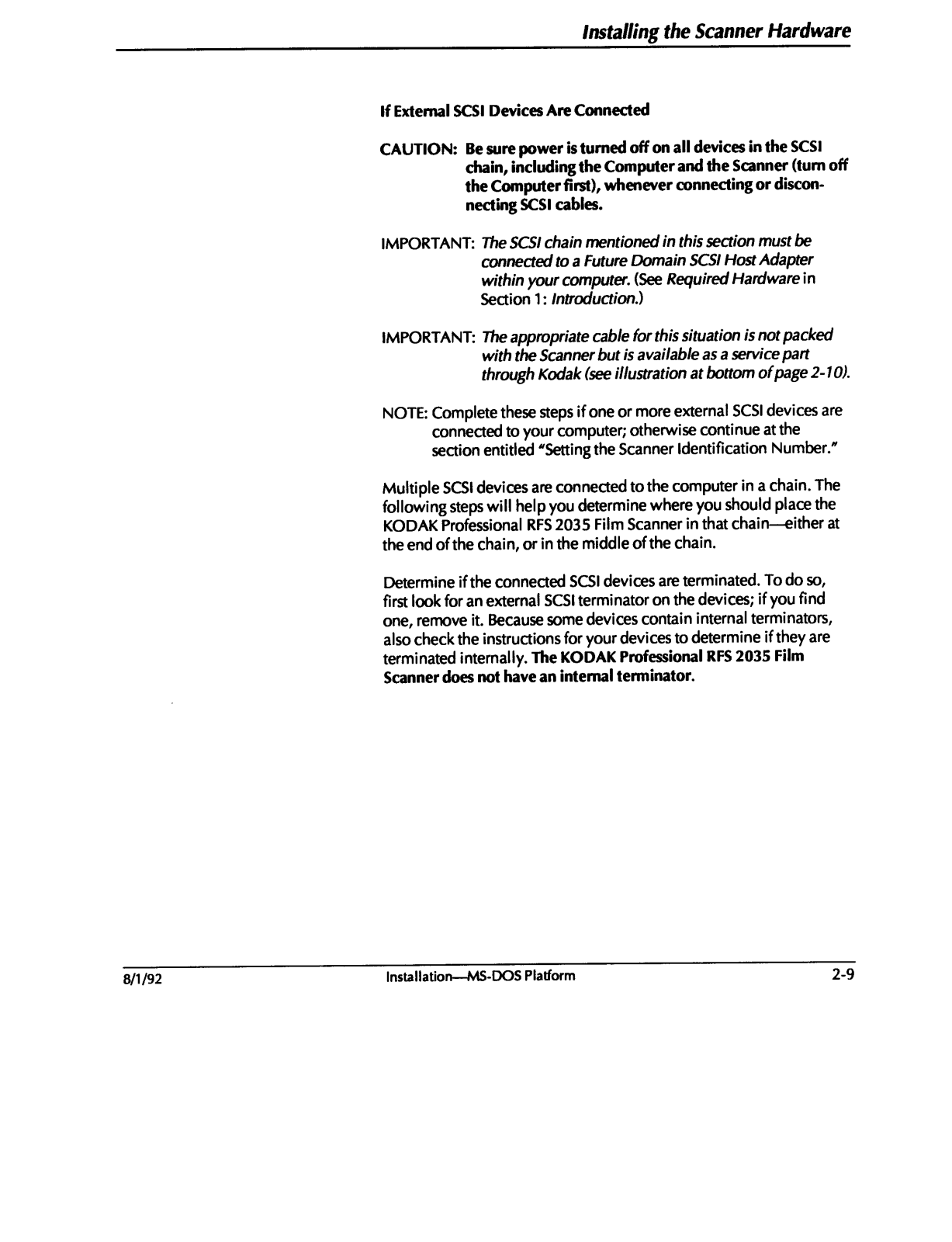 Installing the Scanner Hardware

If External SCSI Devices Are Connected

CAUTION: Be sure power is turned off on all devices in the SCSI chain, including the Computer and the Scanner (turn off the Computer first), whenever connecting or disconnecting SCSI cables.

IMPORTANT: The SCSI chain mentioned in this section must be connected to a Future Domain SCSI Host Adapter within your computer. (See Required Hardware in Section 1: Introduction.)

IMPORTANT: The appropriate cable for this situation is not packed with the Scanner but is available as a service part through Kodak (see illustration at bottom of page 2-10).

NOTE: Complete these steps if one or more external SCSI devices are connected to your computer; otherwise continue at the section entitled "Setting the Scanner Identification Number."

Multiple SCSI devices are connected to the computer in a chain. The following steps will help you determine where you should place the KODAK Professional RFS 2035 Film Scanner in that chain—either at the end of the chain, or in the middle of the chain.

Determine if the connected SCSI devices are terminated. To do so, first look for an external SCSI terminator on the devices; if you find one, remove it. Because some devices contain internal terminators, also check the instructions for your devices to determine if they are terminated internally. The KODAK Professional RFS 2035 Film Scanner does not have an internal terminator.

8/1/92 Installation—MS-DOS Platform 2-9